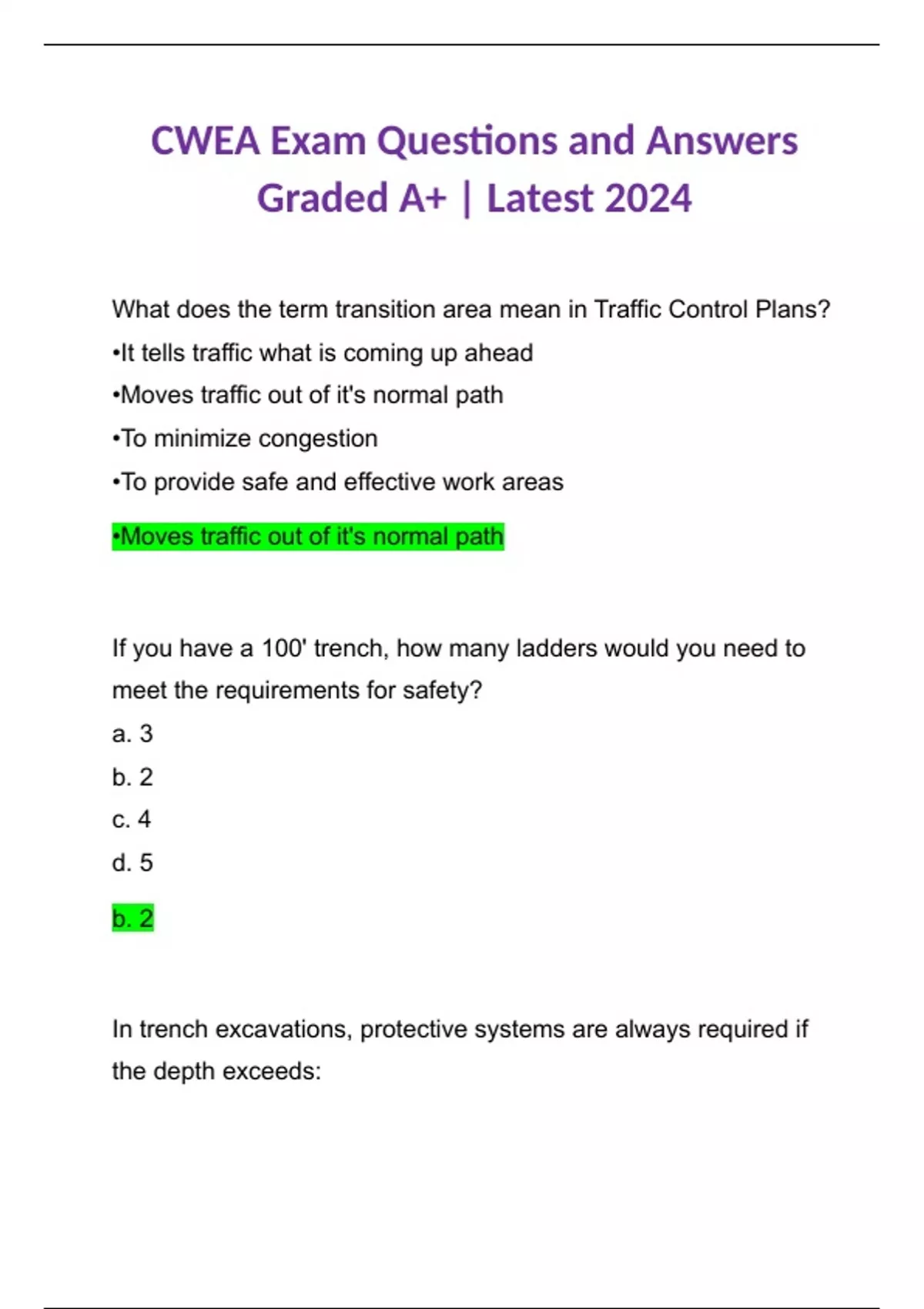 CWEA Exam Questions and Answers Graded A+ | Latest 2024

What does the term transition area mean in Traffic Control Plans?
•It tells traffic what is coming up ahead
•Moves traffic out of it's normal path
•To minimize congestion
•To provide safe and effective work areas

•Moves traffic out of it's normal path

If you have a 100' trench, how many ladders would you need to meet the requirements for safety?
a. 3
b. 2
c. 4
d. 5

b. 2

In trench excavations, protective systems are always required if the depth exceeds: